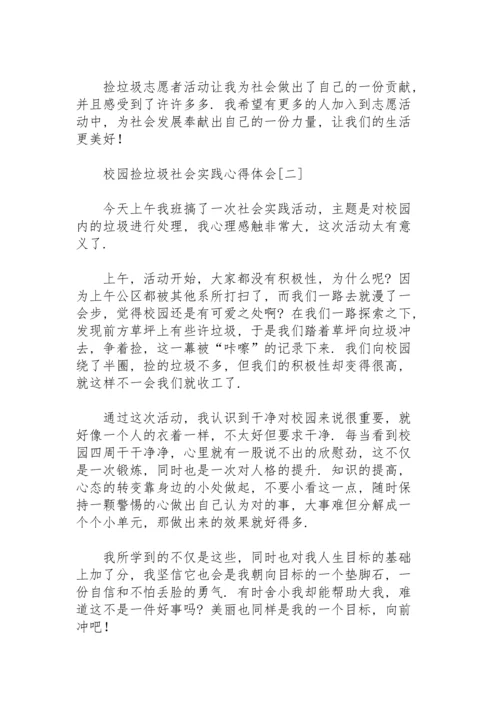 捡垃圾志愿者活动让我为社会做出了自己的一份贡献，并且感受到了许许多多．我希望有更多的人加入到志愿活动中，为社会发展奉献出自己的一份力量，让我们的生活更美好！

校园捡垃圾社会实践心得体会[二]

今天上午我班搞了一次社会实践活动，主题是对校园内的垃圾进行处理，我心理感触非常大，这次活动太有意义了．

上午，活动开始，大家都没有积极性，为什么呢？因为上午公区都被其他系所打扫了，而我们一路去就漫了一会步，觉得校园还是有可爱之处啊？在我们一路探索之下，发现前方草坪上有些许垃圾，于是我们踏着草坪向垃圾冲去，争着捡，这一幕被“咔嚓”的记录下来．我们向校园绕了半圈，捡的垃圾不多，但我们的积极性却变得很高，就这样不一会我们就收工了．

通过这次活动，我认识到干净对校园来说很重要，就好像一个人的衣着一样，不太好但要求干净．每当看到校园四周干干净净，心里就有一股说不出的欣慰劲，这不仅是一次锻炼，同时也是一次对人格的提升．知识的提高，心态的转变靠身边的小处做起，不要小看这一点，随时保持一颗警惕的心做出自己认为对的事，大事难但分解成一个个小单元，那做出来的效果就好得多．

我所学到的不仅是这些，同时也对我人生目标的基础上加了分，我坚信它也会是我朝向目标的一个垫脚石，一份自信和不怕丢脸的勇气．有时舍小我却能帮助大我，难道这不是一件好事吗？美丽也同样是我的一个目标，向前冲吧！